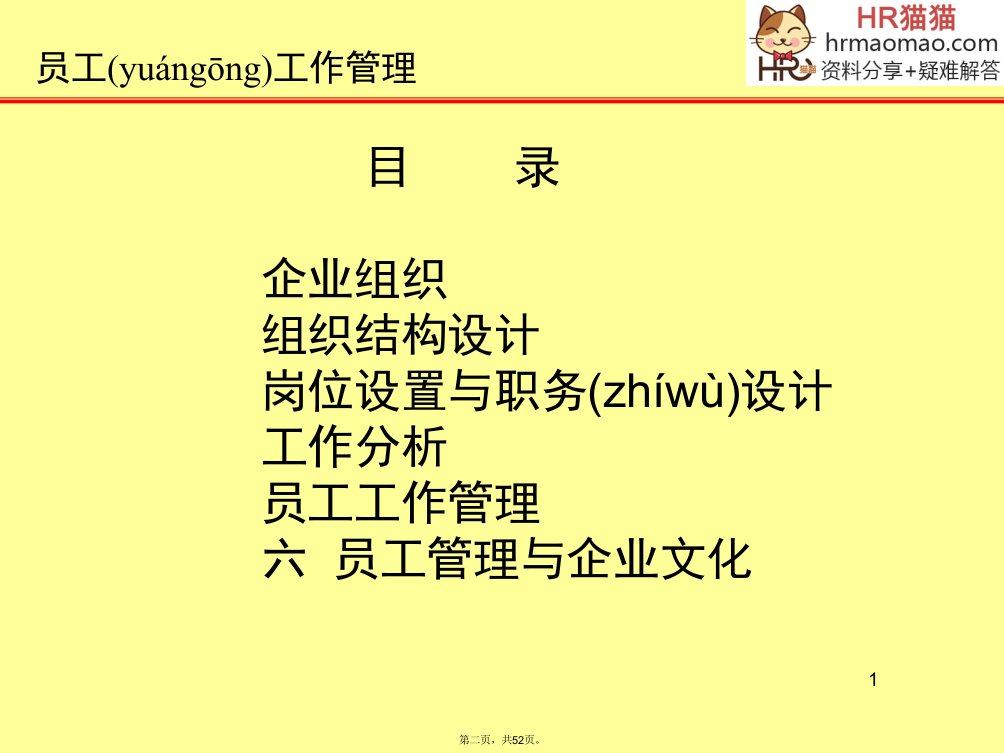 员工(yuángōng)工作管理

HR猫猫
hrmaomao.com
资料分享+疑难解答

目　　录

企业组织
组织结构设计
岗位设置与职务(zhíwù)设计
工作分析
员工工作管理
六 员工管理与企业文化

1

第二页，共52页。